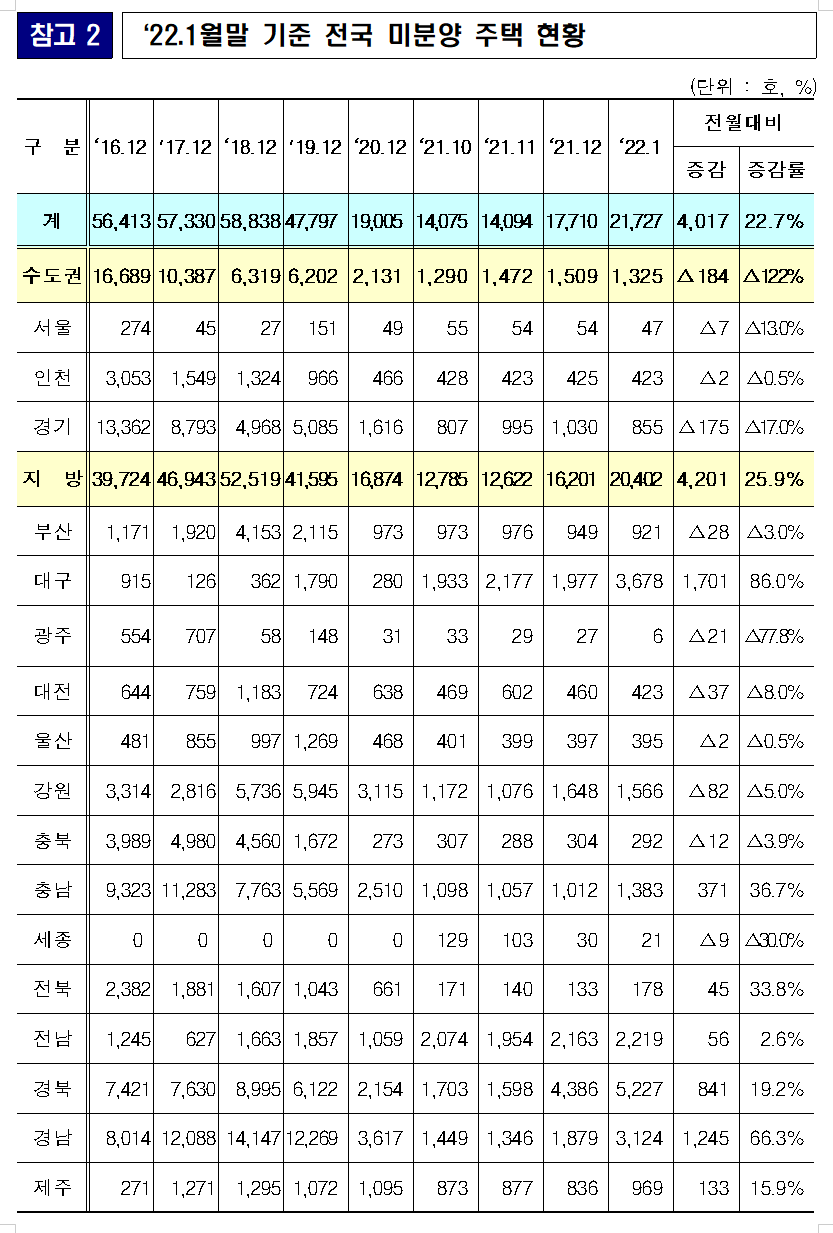 참고 2

‘22.1월말 기준 전국 미분양 주택 현황

(단위 : 호, %)

| 구 분 | ‘16.12 | ‘17.12 | ‘18.12 | ‘19.12 | ‘20.12 | ‘21.10 | ‘21.11 | ‘21.12 | ‘22.1 | 전월대비 증감 | 전월대비 증감률 |
|---|---|---|---|---|---|---|---|---|---|---|---|
| 계 | 56,413 | 57,330 | 58,838 | 47,797 | 19,005 | 14,075 | 14,094 | 17,710 | 21,727 | 4,017 | 22.7% |
| 수도권 | 16,689 | 10,387 | 6,319 | 6,202 | 2,131 | 1,290 | 1,472 | 1,509 | 1,325 | △184 | △12.2% |
| 서울 | 274 | 45 | 27 | 151 | 49 | 55 | 54 | 54 | 47 | △7 | △13.0% |
| 인천 | 3,053 | 1,549 | 1,324 | 966 | 466 | 428 | 423 | 425 | 423 | △2 | △0.5% |
| 경기 | 13,362 | 8,793 | 4,968 | 5,085 | 1,616 | 807 | 995 | 1,030 | 855 | △175 | △17.0% |
| 지 방 | 39,724 | 46,943 | 52,519 | 41,595 | 16,874 | 12,785 | 12,622 | 16,201 | 20,402 | 4,201 | 25.9% |
| 부산 | 1,171 | 1,920 | 4,153 | 2,115 | 973 | 973 | 976 | 949 | 921 | △28 | △3.0% |
| 대구 | 915 | 126 | 362 | 1,790 | 280 | 1,933 | 2,177 | 1,977 | 3,678 | 1,701 | 86.0% |
| 광주 | 554 | 707 | 58 | 148 | 31 | 33 | 29 | 27 | 6 | △21 | △77.8% |
| 대전 | 644 | 759 | 1,183 | 724 | 638 | 469 | 602 | 460 | 423 | △37 | △8.0% |
| 울산 | 481 | 855 | 997 | 1,269 | 468 | 401 | 399 | 397 | 395 | △2 | △0.5% |
| 강원 | 3,314 | 2,816 | 5,736 | 5,945 | 3,115 | 1,172 | 1,076 | 1,648 | 1,566 | △82 | △5.0% |
| 충북 | 3,989 | 4,980 | 4,560 | 1,672 | 273 | 307 | 288 | 304 | 292 | △12 | △3.9% |
| 충남 | 9,323 | 11,283 | 7,763 | 5,569 | 2,510 | 1,098 | 1,057 | 1,012 | 1,383 | 371 | 36.7% |
| 세종 | 0 | 0 | 0 | 0 | 0 | 129 | 103 | 30 | 21 | △9 | △30.0% |
| 전북 | 2,382 | 1,881 | 1,607 | 1,043 | 661 | 171 | 140 | 133 | 178 | 45 | 33.8% |
| 전남 | 1,245 | 627 | 1,663 | 1,857 | 1,059 | 2,074 | 1,954 | 2,163 | 2,219 | 56 | 2.6% |
| 경북 | 7,421 | 7,630 | 8,995 | 6,122 | 2,154 | 1,703 | 1,598 | 4,386 | 5,227 | 841 | 19.2% |
| 경남 | 8,014 | 12,088 | 14,147 | 12,269 | 3,617 | 1,449 | 1,346 | 1,879 | 3,124 | 1,245 | 66.3% |
| 제주 | 271 | 1,271 | 1,295 | 1,072 | 1,095 | 873 | 877 | 836 | 969 | 133 | 15.9% |